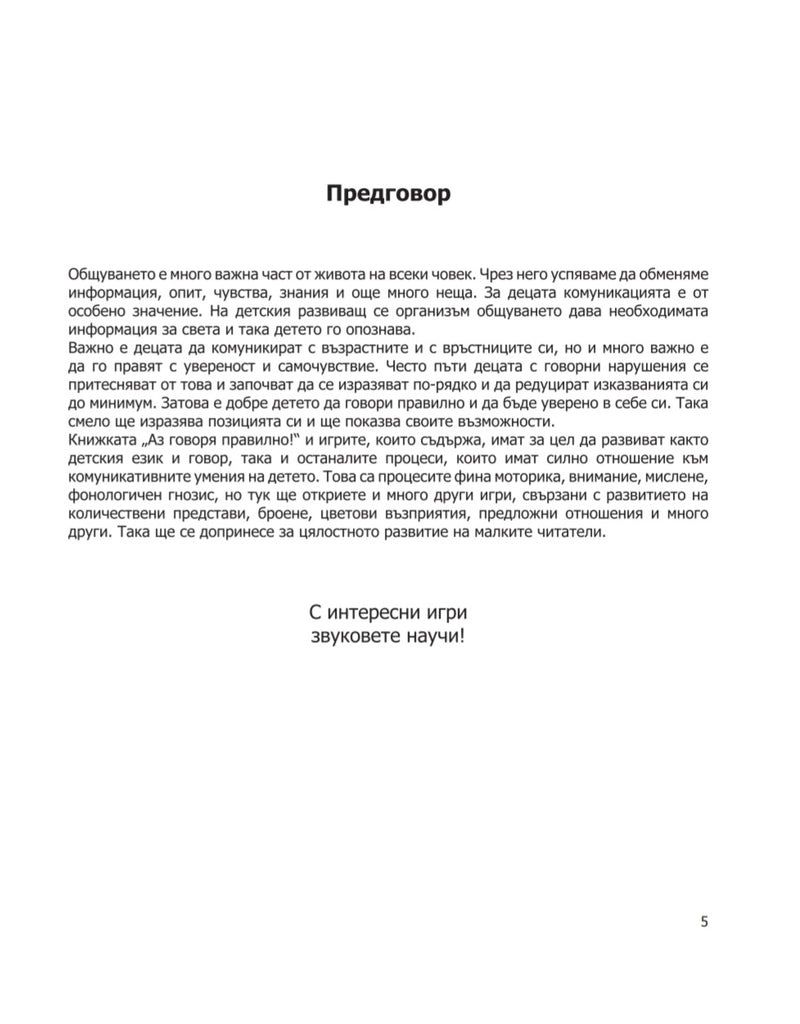 Предговор

Общуването е много важна част от живота на всеки човек. Чрез него успяваме да обменяме информация, опит, чувства, знания и още много неща. За децата комуникацията е от особено значение. На детския развиващ се организъм общуването дава необходимата информация за света и така детето го опознава.
Важно е децата да комуникират с възрастните и с връстниците си, но и много важно е да го правят с увереност и самочувствие. Често пъти децата с говорни нарушения се притесняват от това и започват да се изразяват по-рядко и да редуцират изказванията си до минимум. Затова е добре детето да говори правилно и да бъде уверено в себе си. Така смело ще изразява позицията си и ще показва своите възможности.
Книжката „Аз говоря правилно!“ и игрите, които съдържа, имат за цел да развиват както детския език и говор, така и останалите процеси, които имат силно отношение към комуникативните умения на детето. Това са процесите фина моторика, внимание, мислене, фонологичен гнозис, но тук ще откриете и много други игри, свързани с развитието на количествени представи, броене, цветови възприятия, предложни отношения и много други. Така ще се допринесе за цялостното развитие на малките читатели.

С интересни игри
звуковете научи!

5